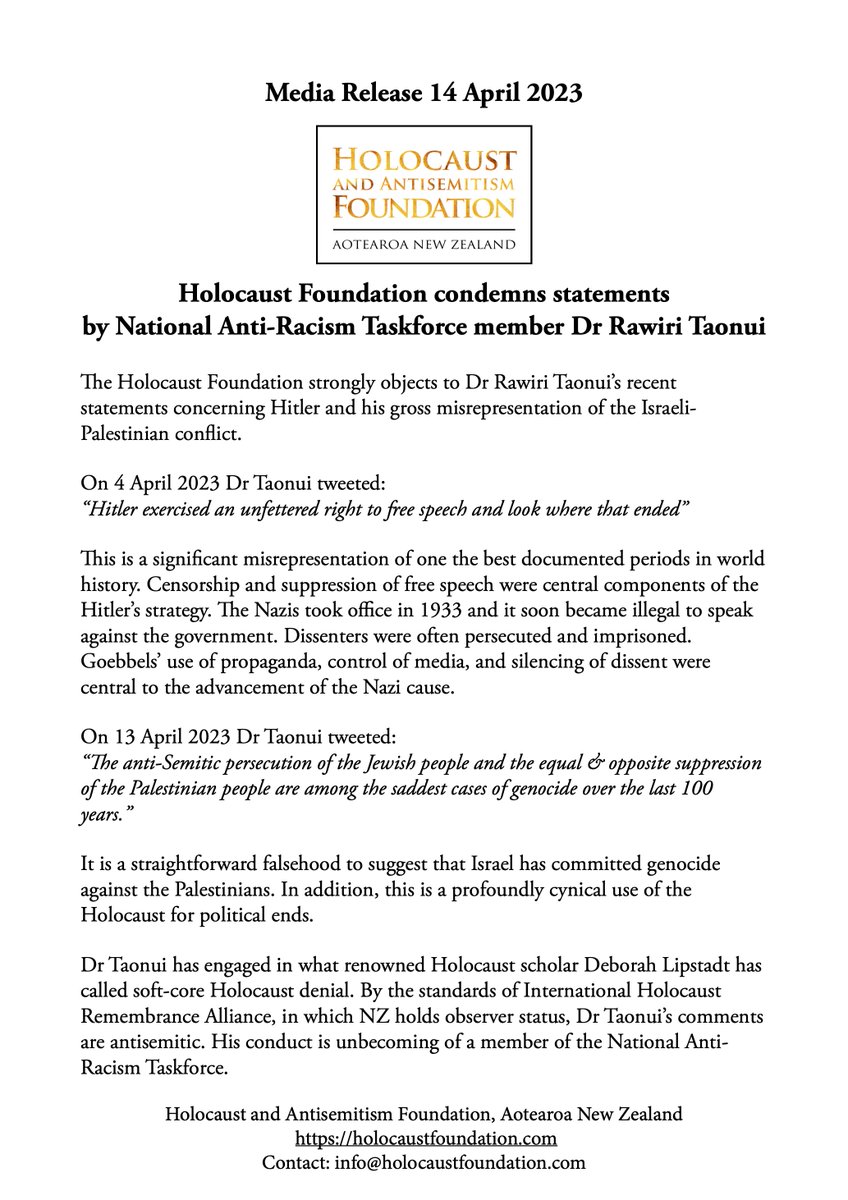 Media Release 14 April 2023

HOLOCAUST
AND ANTISEMITISM
FOUNDATION
AOTEAROA NEW ZEALAND

Holocaust Foundation condemns statements by National Anti-Racism Taskforce member Dr Rawiri Taonui

The Holocaust Foundation strongly objects to Dr Rawiri Taonui's recent statements concerning Hitler and his gross misrepresentation of the Israeli-Palestinian conflict.

On 4 April 2023 Dr Taonui tweeted:
"Hitler exercised an unfettered right to free speech and look where that ended"

This is a significant misrepresentation of one the best documented periods in world history. Censorship and suppression of free speech were central components of the Hitler's strategy. The Nazis took office in 1933 and it soon became illegal to speak against the government. Dissenters were often persecuted and imprisoned. Goebbels' use of propaganda, control of media, and silencing of dissent were central to the advancement of the Nazi cause.

On 13 April 2023 Dr Taonui tweeted:
"The anti-Semitic persecution of the Jewish people and the equal & opposite suppression of the Palestinian people are among the saddest cases of genocide over the last 100 years."

It is a straightforward falsehood to suggest that Israel has committed genocide against the Palestinians. In addition, this is a profoundly cynical use of the Holocaust for political ends.

Dr Taonui has engaged in what renowned Holocaust scholar Deborah Lipstadt has called soft-core Holocaust denial. By the standards of International Holocaust Remembrance Alliance, in which NZ holds observer status, Dr Taonui's comments are antisemitic. His conduct is unbecoming of a member of the National Anti-Racism Taskforce.

Holocaust and Antisemitism Foundation, Aotearoa New Zealand
https://holocaustfoundation.com
Contact: info@holocaustfoundation.com